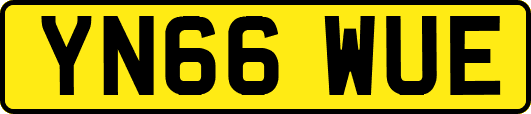 YN66 WUE